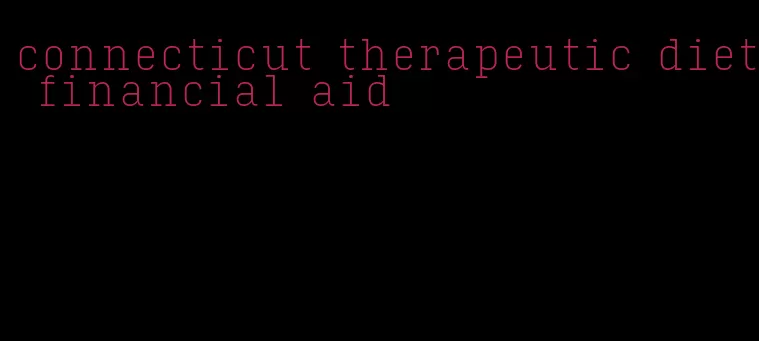 connecticut therapeutic diet financial aid